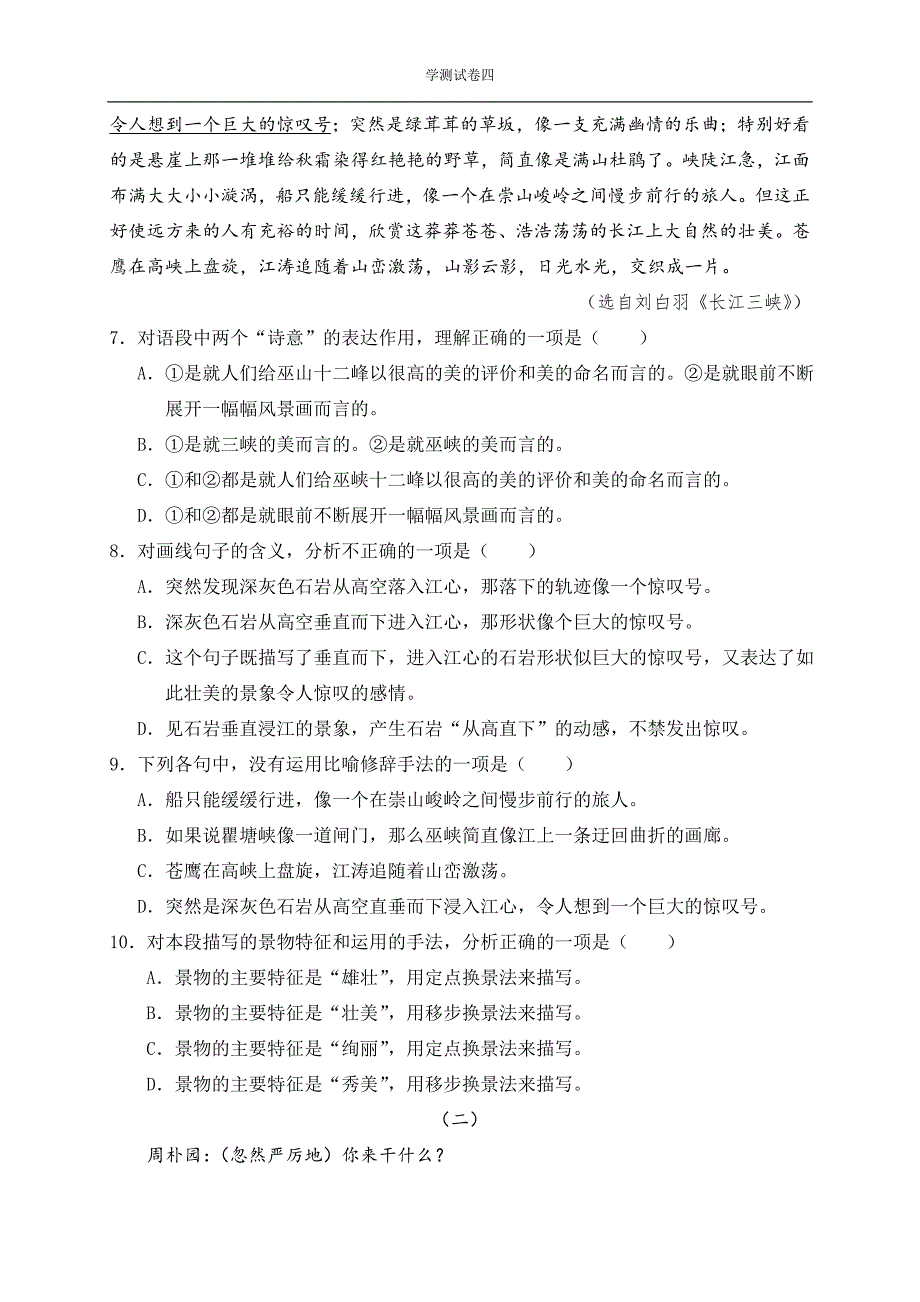 学测试卷四

令人想到一个巨大的惊叹号；突然是绿茸茸的草坂，像一支充满幽情的乐曲；特别好看的是悬崖上那一堆堆给秋霜染得红艳艳的野草，简直像是满山杜鹃了。峡陡江急，江面布满大大小小漩涡，船只能缓缓行进，像一个在崇山峻岭之间慢步前行的旅人。但这正好使远方来的人有充裕的时间，欣赏这莽莽苍苍、浩浩荡荡的长江上大自然的壮美。苍鹰在高峡上盘旋，江涛追随着山峦激荡，山影云影，日光水光，交织成一片。

（选自刘白羽《长江三峡》）

7．对语段中两个“诗意”的表达作用，理解正确的一项是（　　）

A．①是就人们给巫山十二峰以很高的美的评价和美的命名而言的。②是就眼前不断展开一幅幅风景画而言的。

B．①是就三峡的美而言的。②是就巫峡的美而言的。

C．①和②都是就人们给巫峡十二峰以很高的美的评价和美的命名而言的。

D．①和②都是就眼前不断展开一幅幅风景画而言的。

8．对画线句子的含义，分析不正确的一项是（　　）

A．突然发现深灰色石岩从高空落入江心，那落下的轨迹像一个惊叹号。

B．深灰色石岩从高空垂直而下进入江心，那形状像个巨大的惊叹号。

C．这个句子既描写了垂直而下，进入江心的石岩形状似巨大的惊叹号，又表达了如此壮美的景象令人惊叹的感情。

D．见石岩垂直浸江的景象，产生石岩“从高直下”的动感，不禁发出惊叹。

9．下列各句中，没有运用比喻修辞手法的一项是（　　）

A．船只能缓缓行进，像一个在崇山峻岭之间慢步前行的旅人。

B．如果说瞿塘峡像一道闸门，那么巫峡简直像江上一条迂回曲折的画廊。

C．苍鹰在高峡上盘旋，江涛追随着山峦激荡。

D．突然是深灰色石岩从高空直垂而下浸入江心，令人想到一个巨大的惊叹号。

10．对本段描写的景物特征和运用的手法，分析正确的一项是（　　）

A．景物的主要特征是“雄壮”，用定点换景法来描写。

B．景物的主要特征是“壮美”，用移步换景法来描写。

C．景物的主要特征是“绚丽”，用定点换景法来描写。

D．景物的主要特征是“秀美”，用移步换景法来描写。

（二）

周朴园：（忽然严厉地）你来干什么？